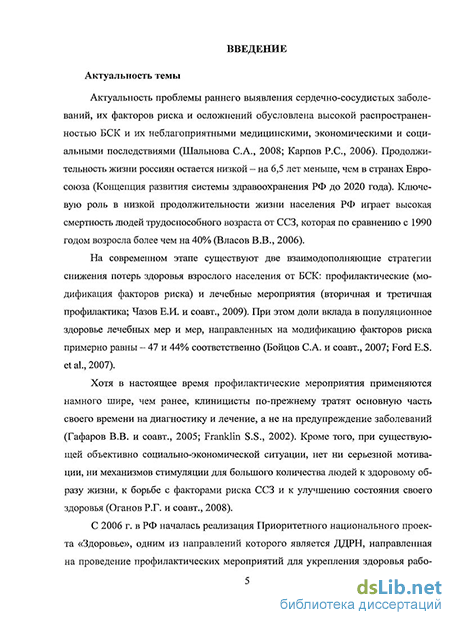 ВВЕДЕНИЕ

Актуальность темы

Актуальность проблемы раннего выявления сердечно-сосудистых заболеваний, их факторов риска и осложнений обусловлена высокой распространенностью БСК и их неблагоприятными медицинскими, экономическими и социальными последствиями (Шальнова С.А., 2008; Карпов Р.С., 2006). Продолжительность жизни россиян остается низкой – на 6,5 лет меньше, чем в странах Евросоюза (Концепция развития системы здравоохранения РФ до 2020 года). Ключевую роль в низкой продолжительности жизни населения РФ играет высокая смертность людей трудоспособного возраста от ССЗ, которая по сравнению с 1990 годом возросла более чем на 40% (Власов В.В., 2006).

На современном этапе существуют две взаимодополняющие стратегии снижения потерь здоровья взрослого населения от БСК: профилактические (модификация факторов риска) и лечебные мероприятия (вторичная и третичная профилактика; Чазов Е.И. и соавт., 2009). При этом доли вклада в популяционное здоровье лечебных мер и мер, направленных на модификацию факторов риска примерно равны – 47 и 44% соответственно (Бойцов С.А. и соавт., 2007; Ford E.S. et al., 2007).

Хотя в настоящее время профилактические мероприятия применяются намного шире, чем ранее, клиницисты по-прежнему тратят основную часть своего времени на диагностику и лечение, а не на предупреждение заболеваний (Гафаров В.В. и соавт., 2005; Franklin S.S., 2002). Кроме того, при существующей объективно социально-экономической ситуации, нет ни серьезной мотивации, ни механизмов стимуляции для большого количества людей к здоровому образу жизни, к борьбе с факторами риска ССЗ и к улучшению состояния своего здоровья (Оганов Р.Г. и соавт., 2008).

С 2006 г. в РФ началась реализация Приоритетного национального проекта «Здоровье», одним из направлений которого является ДДРН, направленная на проведение профилактических мероприятий для укрепления здоровья рабо-

5

dsLib.net
библиотека диссертаций